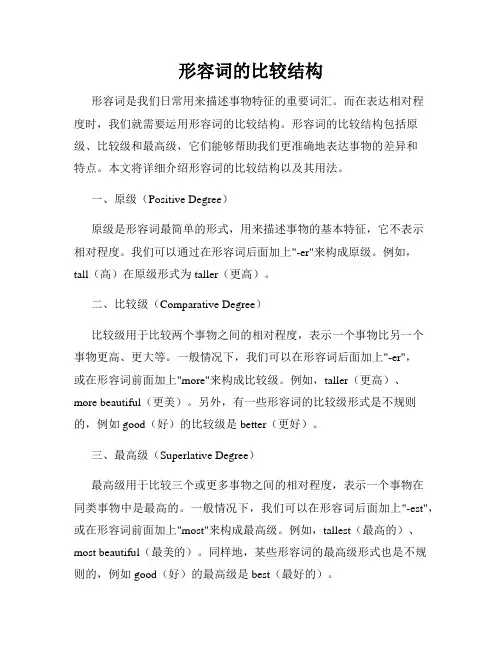 形容词的比较结构

形容词是我们日常用来描述事物特征的重要词汇。而在表达相对程度时，我们就需要运用形容词的比较结构。形容词的比较结构包括原级、比较级和最高级，它们能够帮助我们更准确地表达事物的差异和特点。本文将详细介绍形容词的比较结构以及其用法。

一、原级（Positive Degree）

原级是形容词最简单的形式，用来描述事物的基本特征，它不表示相对程度。我们可以通过在形容词后面加上"-er"来构成原级。例如，tall（高）在原级形式为 taller（更高）。

二、比较级（Comparative Degree）

比较级用于比较两个事物之间的相对程度，表示一个事物比另一个事物更高、更大等。一般情况下，我们可以在形容词后面加上"-er"，或在形容词前面加上"more"来构成比较级。例如，taller（更高）、more beautiful（更美）。另外，有一些形容词的比较级形式是不规则的，例如 good（好）的比较级是 better（更好）。

三、最高级（Superlative Degree）

最高级用于比较三个或更多事物之间的相对程度，表示一个事物在同类事物中是最高的。一般情况下，我们可以在形容词后面加上"-est"，或在形容词前面加上"most"来构成最高级。例如，tallest（最高的）、most beautiful（最美的）。同样地，某些形容词的最高级形式也是不规则的，例如 good（好）的最高级是 best（最好的）。